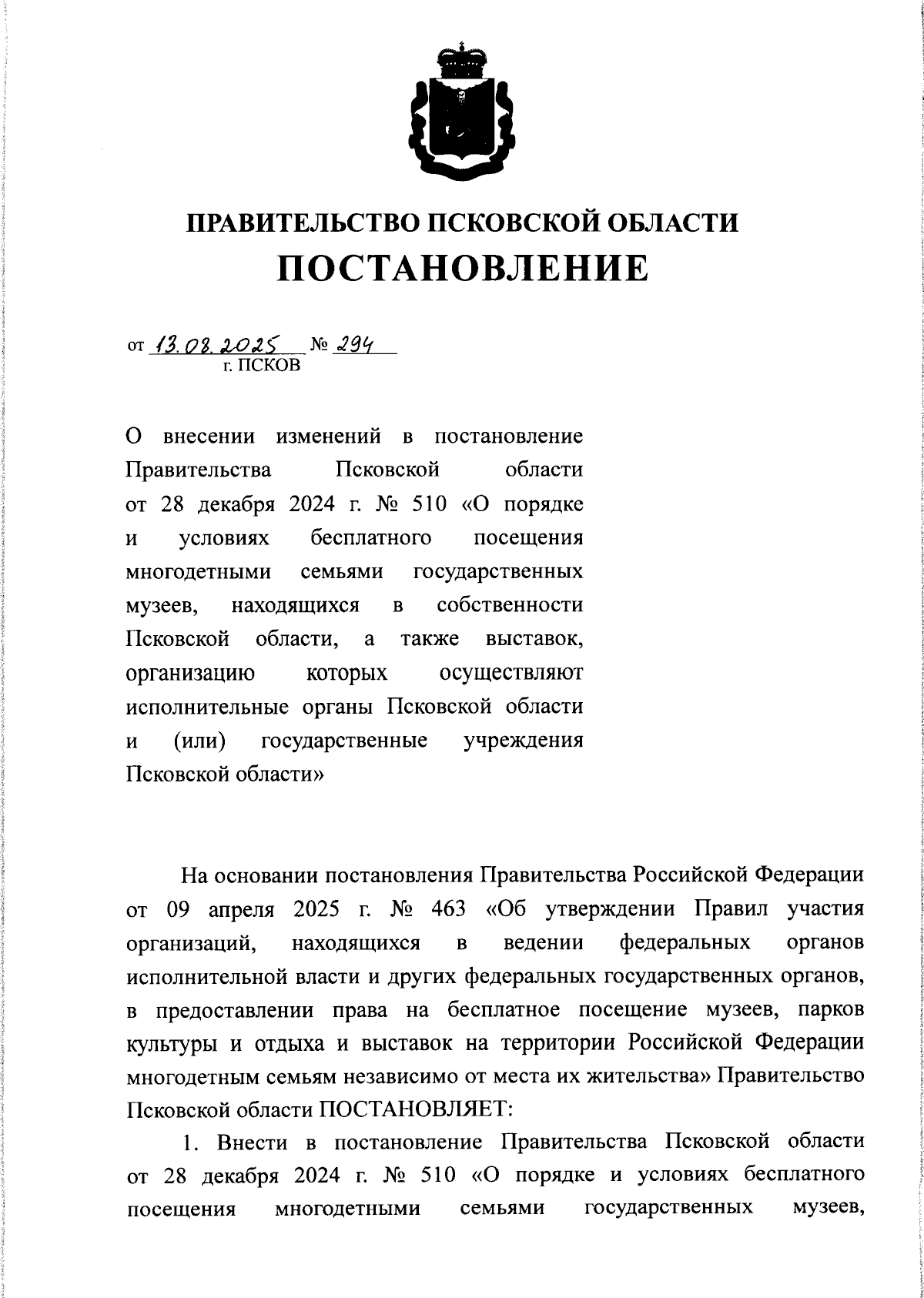 ПРАВИТЕЛЬСТВО ПСКОВСКОЙ ОБЛАСТИ
ПОСТАНОВЛЕНИЕ

от 13.08.2025 № 294
г. ПСКОВ

О внесении изменений в постановление Правительства Псковской области от 28 декабря 2024 г. № 510 «О порядке и условиях бесплатного посещения многодетными семьями государственных музеев, находящихся в собственности Псковской области, а также выставок, организацию которых осуществляют исполнительные органы Псковской области и (или) государственные учреждения Псковской области»

На основании постановления Правительства Российской Федерации от 09 апреля 2025 г. № 463 «Об утверждении Правил участия организаций, находящихся в ведении федеральных органов исполнительной власти и других федеральных государственных органов, в предоставлении права на бесплатное посещение музеев, парков культуры и отдыха и выставок на территории Российской Федерации многодетным семьям независимо от места их жительства» Правительство Псковской области ПОСТАНОВЛЯЕТ:

1. Внести в постановление Правительства Псковской области от 28 декабря 2024 г. № 510 «О порядке и условиях бесплатного посещения многодетными семьями государственных музеев,